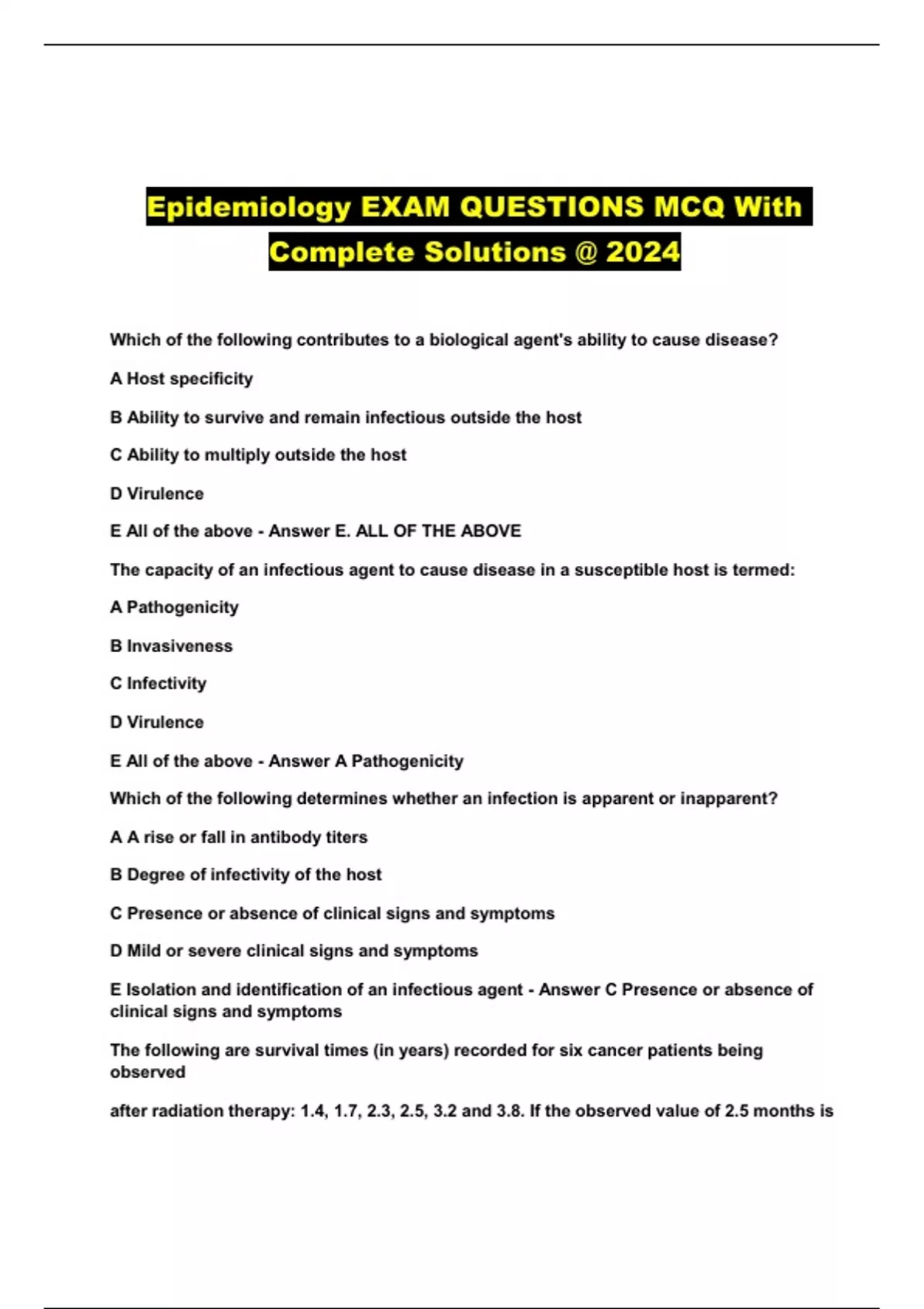 Epidemiology EXAM QUESTIONS MCQ With Complete Solutions @ 2024

Which of the following contributes to a biological agent's ability to cause disease?

A Host specificity

B Ability to survive and remain infectious outside the host

C Ability to multiply outside the host

D Virulence

E All of the above - Answer E. ALL OF THE ABOVE

The capacity of an infectious agent to cause disease in a susceptible host is termed:

A Pathogenicity

B Invasiveness

C Infectivity

D Virulence

E All of the above - Answer A Pathogenicity

Which of the following determines whether an infection is apparent or inapparent?

A A rise or fall in antibody titers

B Degree of infectivity of the host

C Presence or absence of clinical signs and symptoms

D Mild or severe clinical signs and symptoms

E Isolation and identification of an infectious agent - Answer C Presence or absence of clinical signs and symptoms

The following are survival times (in years) recorded for six cancer patients being observed

after radiation therapy: 1.4, 1.7, 2.3, 2.5, 3.2 and 3.8. If the observed value of 2.5 months is